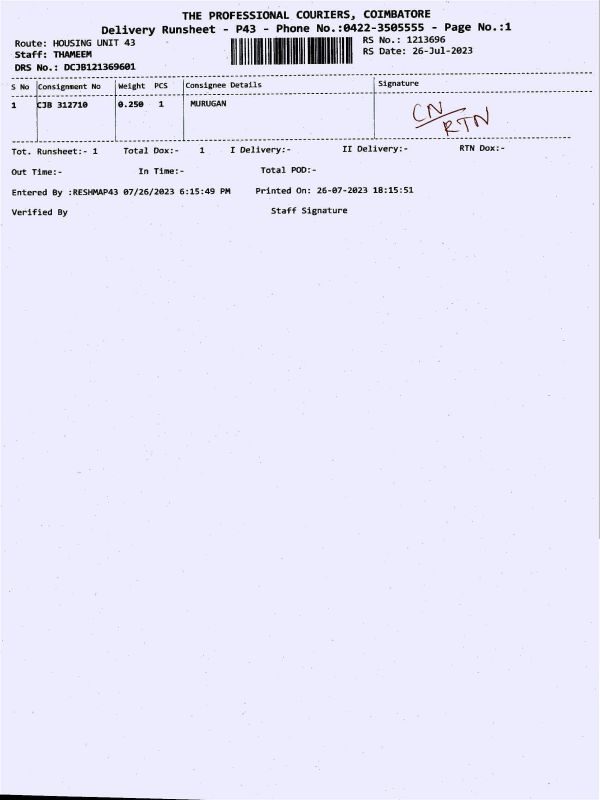 THE PROFESSIONAL COURIERS, COIMBATORE
Delivery Runsheet - P43 - Phone No.:0422-3505555 - Page No.:1

Route: HOUSING UNIT 43
Staff: THAMEEM
DRS No.: DCJB121369601

RS No.: 1213696
RS Date: 26-Jul-2023

| S No | Consignment No | Weight | PCS | Consignee Details | Signature |
|---|---|---|---|---|---|
| 1 | CJB 312710 | 0.250 | 1 | MURUGAN | CN RTN |

Tot. Runsheet:- 1 Total Dox:- 1 I Delivery:- II Delivery:- RTN Dox:-

Out Time:- In Time:- Total POD:-

Entered By :RESHMAP43 07/26/2023 6:15:49 PM Printed On: 26-07-2023 18:15:51

Verified By Staff Signature